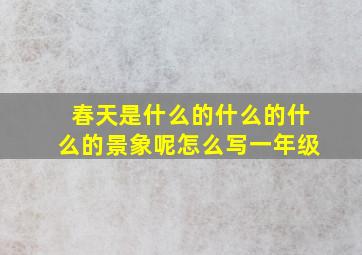 春天是什么的什么的什么的景象呢怎么写一年级